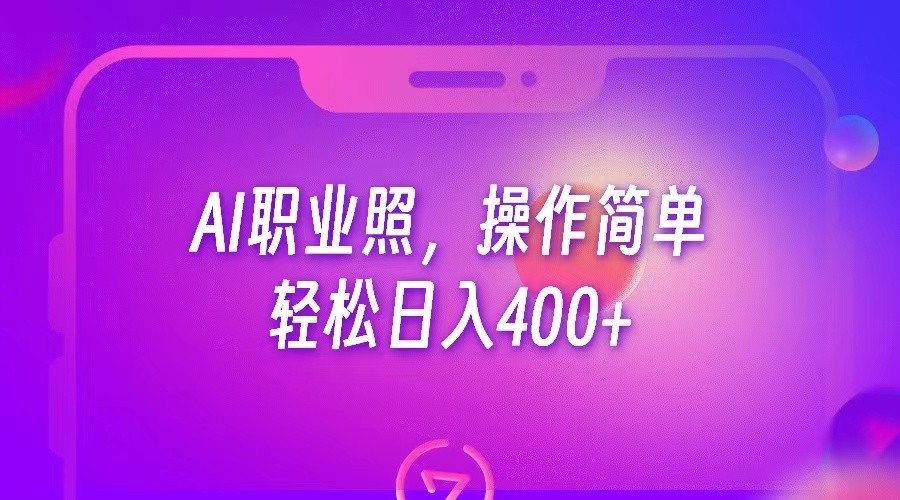 AI职业照，操作简单
轻松日入400+